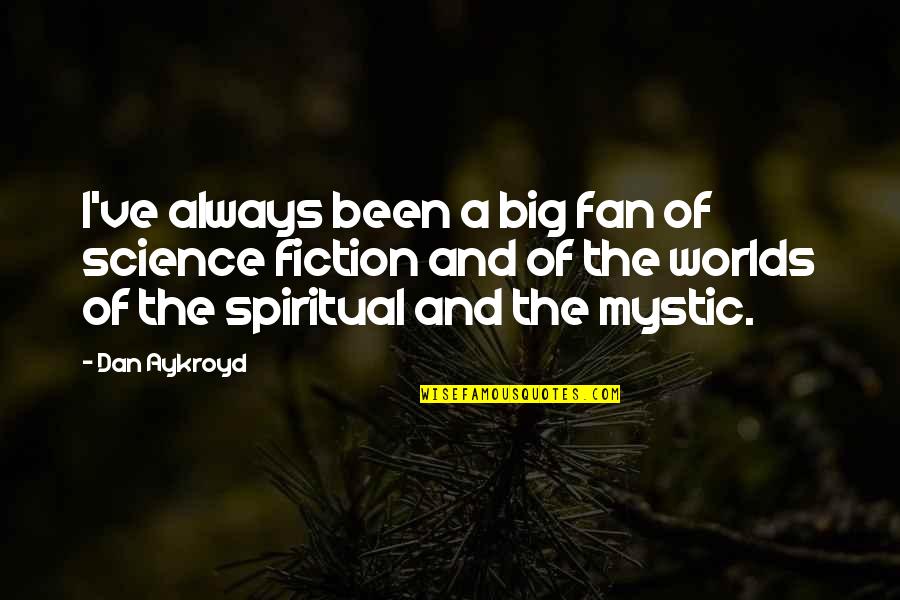 I've always been a big fan of science fiction and of the worlds of the spiritual and the mystic.

- Dan Aykroyd

WISEFAMOUSQUOTES.COM